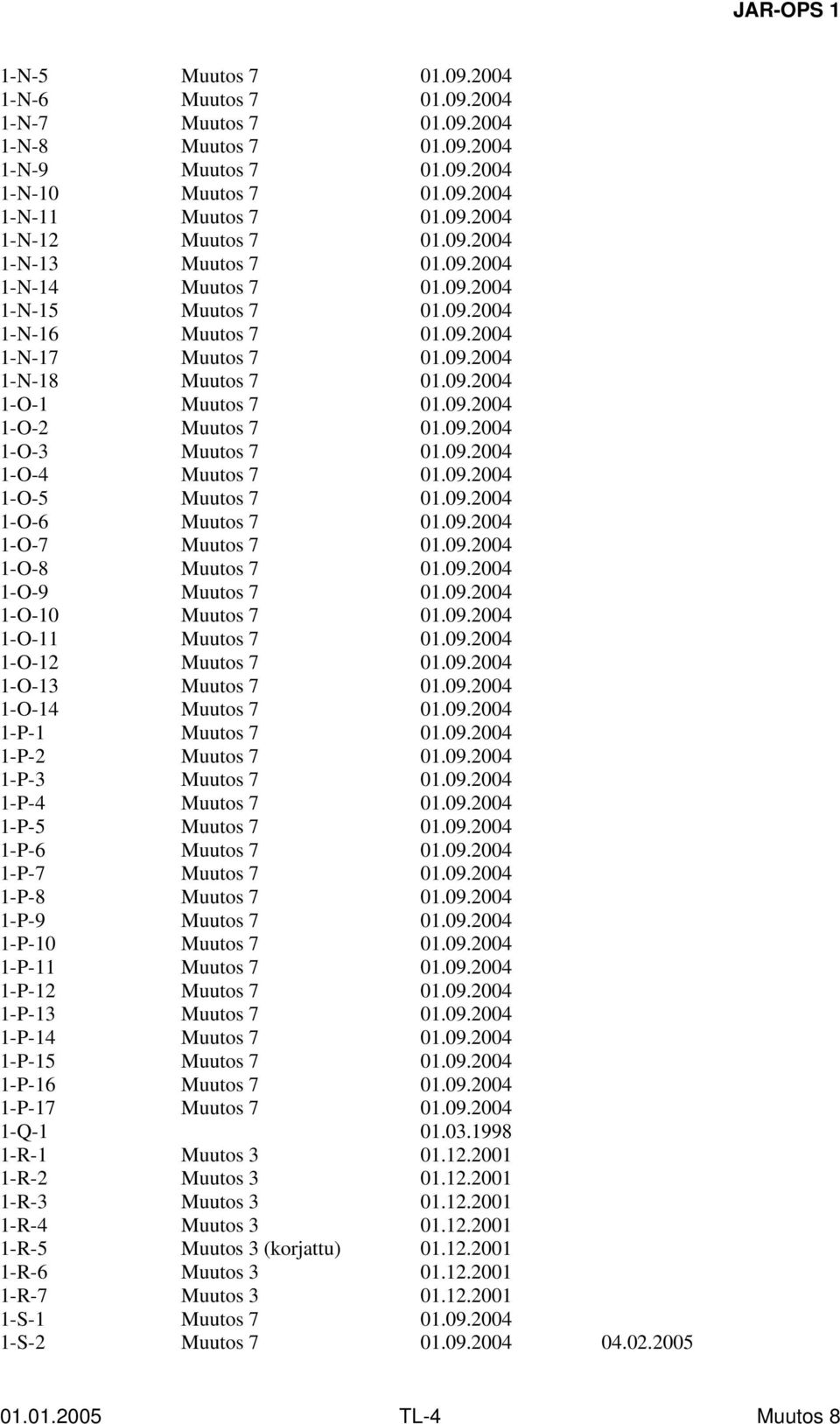 JAR-OPS 1

| | | | |
|---|---|---|---|
| 1-N-5 | Muutos 7 | 01.09.2004 | |
| 1-N-6 | Muutos 7 | 01.09.2004 | |
| 1-N-7 | Muutos 7 | 01.09.2004 | |
| 1-N-8 | Muutos 7 | 01.09.2004 | |
| 1-N-9 | Muutos 7 | 01.09.2004 | |
| 1-N-10 | Muutos 7 | 01.09.2004 | |
| 1-N-11 | Muutos 7 | 01.09.2004 | |
| 1-N-12 | Muutos 7 | 01.09.2004 | |
| 1-N-13 | Muutos 7 | 01.09.2004 | |
| 1-N-14 | Muutos 7 | 01.09.2004 | |
| 1-N-15 | Muutos 7 | 01.09.2004 | |
| 1-N-16 | Muutos 7 | 01.09.2004 | |
| 1-N-17 | Muutos 7 | 01.09.2004 | |
| 1-N-18 | Muutos 7 | 01.09.2004 | |
| 1-O-1 | Muutos 7 | 01.09.2004 | |
| 1-O-2 | Muutos 7 | 01.09.2004 | |
| 1-O-3 | Muutos 7 | 01.09.2004 | |
| 1-O-4 | Muutos 7 | 01.09.2004 | |
| 1-O-5 | Muutos 7 | 01.09.2004 | |
| 1-O-6 | Muutos 7 | 01.09.2004 | |
| 1-O-7 | Muutos 7 | 01.09.2004 | |
| 1-O-8 | Muutos 7 | 01.09.2004 | |
| 1-O-9 | Muutos 7 | 01.09.2004 | |
| 1-O-10 | Muutos 7 | 01.09.2004 | |
| 1-O-11 | Muutos 7 | 01.09.2004 | |
| 1-O-12 | Muutos 7 | 01.09.2004 | |
| 1-O-13 | Muutos 7 | 01.09.2004 | |
| 1-O-14 | Muutos 7 | 01.09.2004 | |
| 1-P-1 | Muutos 7 | 01.09.2004 | |
| 1-P-2 | Muutos 7 | 01.09.2004 | |
| 1-P-3 | Muutos 7 | 01.09.2004 | |
| 1-P-4 | Muutos 7 | 01.09.2004 | |
| 1-P-5 | Muutos 7 | 01.09.2004 | |
| 1-P-6 | Muutos 7 | 01.09.2004 | |
| 1-P-7 | Muutos 7 | 01.09.2004 | |
| 1-P-8 | Muutos 7 | 01.09.2004 | |
| 1-P-9 | Muutos 7 | 01.09.2004 | |
| 1-P-10 | Muutos 7 | 01.09.2004 | |
| 1-P-11 | Muutos 7 | 01.09.2004 | |
| 1-P-12 | Muutos 7 | 01.09.2004 | |
| 1-P-13 | Muutos 7 | 01.09.2004 | |
| 1-P-14 | Muutos 7 | 01.09.2004 | |
| 1-P-15 | Muutos 7 | 01.09.2004 | |
| 1-P-16 | Muutos 7 | 01.09.2004 | |
| 1-P-17 | Muutos 7 | 01.09.2004 | |
| 1-Q-1 | | 01.03.1998 | |
| 1-R-1 | Muutos 3 | 01.12.2001 | |
| 1-R-2 | Muutos 3 | 01.12.2001 | |
| 1-R-3 | Muutos 3 | 01.12.2001 | |
| 1-R-4 | Muutos 3 | 01.12.2001 | |
| 1-R-5 | Muutos 3 (korjattu) | 01.12.2001 | |
| 1-R-6 | Muutos 3 | 01.12.2001 | |
| 1-R-7 | Muutos 3 | 01.12.2001 | |
| 1-S-1 | Muutos 7 | 01.09.2004 | |
| 1-S-2 | Muutos 7 | 01.09.2004 | 04.02.2005 |

01.01.2005 TL-4 Muutos 8